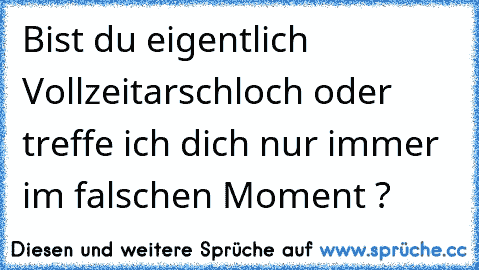 Bist du eigentlich Vollzeitarschloch oder treffe ich dich nur immer im falschen Moment ?

Diesen und weitere Sprüche auf www.sprüche.cc